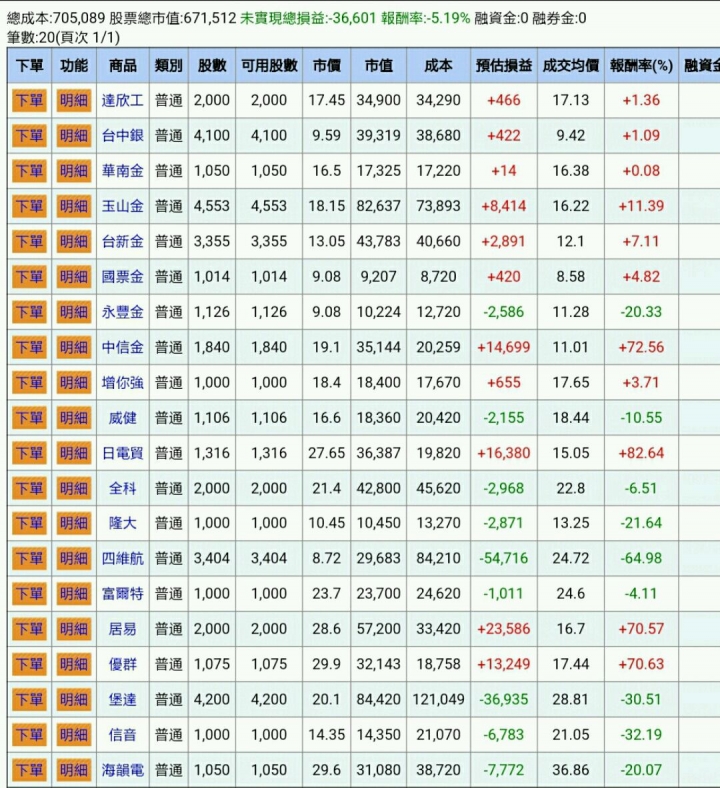 總成本:705,089 股票總市值:671,512 未實現總損益:-36,601 報酬率:-5.19% 融資金:0 融券金:0
筆數:20(頁次 1/1)

| 下單 | 功能 | 商品 | 類別 | 股數 | 可用股數 | 市價 | 市值 | 成本 | 預估損益 | 成交均價 | 報酬率(%) | 融資金 |
|---|---|---|---|---|---|---|---|---|---|---|---|---|
| 下單 | 明細 | 達欣工 | 普通 | 2,000 | 2,000 | 17.45 | 34,900 | 34,290 | +466 | 17.13 | +1.36 | |
| 下單 | 明細 | 台中銀 | 普通 | 4,100 | 4,100 | 9.59 | 39,319 | 38,680 | +422 | 9.42 | +1.09 | |
| 下單 | 明細 | 華南金 | 普通 | 1,050 | 1,050 | 16.5 | 17,325 | 17,220 | +14 | 16.38 | +0.08 | |
| 下單 | 明細 | 玉山金 | 普通 | 4,553 | 4,553 | 18.15 | 82,637 | 73,893 | +8,414 | 16.22 | +11.39 | |
| 下單 | 明細 | 台新金 | 普通 | 3,355 | 3,355 | 13.05 | 43,783 | 40,660 | +2,891 | 12.1 | +7.11 | |
| 下單 | 明細 | 國票金 | 普通 | 1,014 | 1,014 | 9.08 | 9,207 | 8,720 | +420 | 8.58 | +4.82 | |
| 下單 | 明細 | 永豐金 | 普通 | 1,126 | 1,126 | 9.08 | 10,224 | 12,720 | -2,586 | 11.28 | -20.33 | |
| 下單 | 明細 | 中信金 | 普通 | 1,840 | 1,840 | 19.1 | 35,144 | 20,259 | +14,699 | 11.01 | +72.56 | |
| 下單 | 明細 | 增你強 | 普通 | 1,000 | 1,000 | 18.4 | 18,400 | 17,670 | +655 | 17.65 | +3.71 | |
| 下單 | 明細 | 威健 | 普通 | 1,106 | 1,106 | 16.6 | 18,360 | 20,420 | -2,155 | 18.44 | -10.55 | |
| 下單 | 明細 | 日電貿 | 普通 | 1,316 | 1,316 | 27.65 | 36,387 | 19,820 | +16,380 | 15.05 | +82.64 | |
| 下單 | 明細 | 全科 | 普通 | 2,000 | 2,000 | 21.4 | 42,800 | 45,620 | -2,968 | 22.8 | -6.51 | |
| 下單 | 明細 | 隆大 | 普通 | 1,000 | 1,000 | 10.45 | 10,450 | 13,270 | -2,871 | 13.25 | -21.64 | |
| 下單 | 明細 | 四維航 | 普通 | 3,404 | 3,404 | 8.72 | 29,683 | 84,210 | -54,716 | 24.72 | -64.98 | |
| 下單 | 明細 | 富爾特 | 普通 | 1,000 | 1,000 | 23.7 | 23,700 | 24,620 | -1,011 | 24.6 | -4.11 | |
| 下單 | 明細 | 居易 | 普通 | 2,000 | 2,000 | 28.6 | 57,200 | 33,420 | +23,586 | 16.7 | +70.57 | |
| 下單 | 明細 | 優群 | 普通 | 1,075 | 1,075 | 29.9 | 32,143 | 18,758 | +13,249 | 17.44 | +70.63 | |
| 下單 | 明細 | 堡達 | 普通 | 4,200 | 4,200 | 20.1 | 84,420 | 121,049 | -36,935 | 28.81 | -30.51 | |
| 下單 | 明細 | 信音 | 普通 | 1,000 | 1,000 | 14.35 | 14,350 | 21,070 | -6,783 | 21.05 | -32.19 | |
| 下單 | 明細 | 海韻電 | 普通 | 1,050 | 1,050 | 29.6 | 31,080 | 38,720 | -7,772 | 36.86 | -20.07 | |